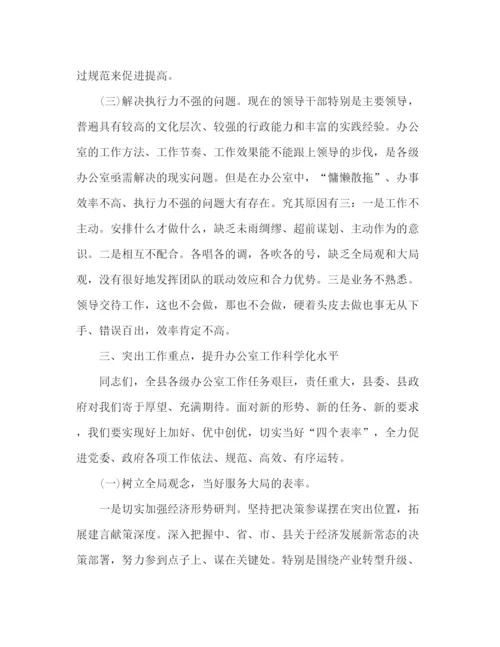 过规范来促进提高。

(三)解决执行力不强的问题。现在的领导干部特别是主要领导，普遍具有较高的文化层次、较强的行政能力和丰富的实践经验。办公室的工作方法、工作节奏、工作效果能不能跟上领导的步伐，是各级办公室亟需解决的现实问题。但是在办公室中，“慵懒散拖”、办事效率不高、执行力不强的问题大有存在。究其原因有三：一是工作不主动。安排什么才做什么，缺乏未雨绸缪、超前谋划、主动作为的意识。二是相互不配合。各唱各的调，各吹各的号，缺乏全局观和大局观，没有很好地发挥团队的联动效应和合力优势。三是业务不熟悉。领导交待工作，这也不会做，那也不会做，硬着头皮去做也事无从下手、错误百出，效率肯定不高。

三、突出工作重点，提升办公室工作科学化水平

同志们，全县各级办公室工作任务艰巨，责任重大，县委、县政府对我们寄于厚望、充满期待。面对新的形势、新的任务、新的要求，我们要实现好上加好、优中创优，切实当好“四个表率”，全力促进党委、政府各项工作依法、规范、高效、有序运转。

(一)树立全局观念，当好服务大局的表率。

一是切实加强经济形势研判。坚持把决策参谋摆在突出位置，拓展建言献策深度。深入把握中、省、市、县关于经济发展新常态的决策部署，努力参到点子上、谋在关键处。特别是围绕产业转型升级、